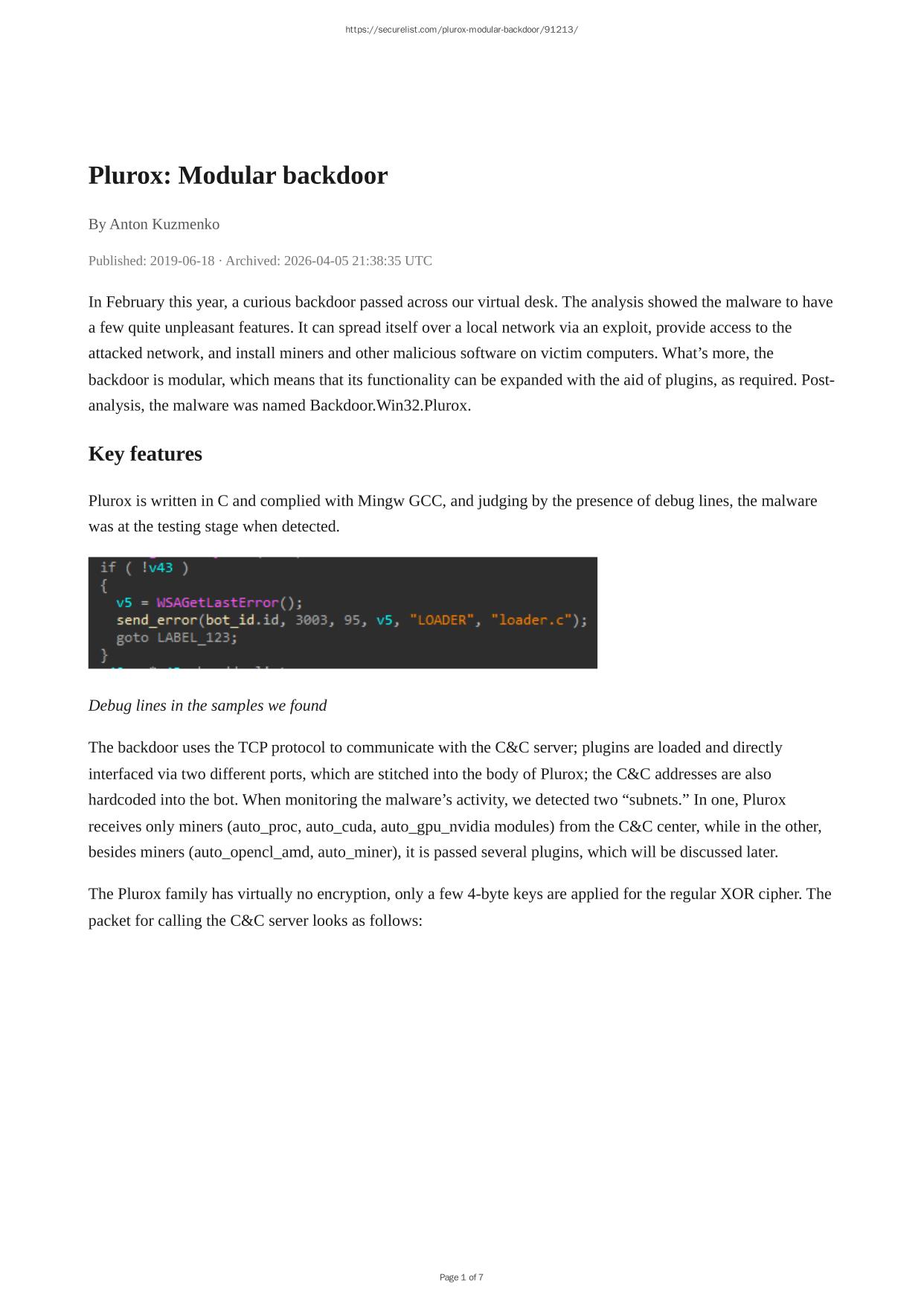 https://securelist.com/plurox-modular-backdoor/91213/

Plurox: Modular backdoor

By Anton Kuzmenko

Published: 2019-06-18 · Archived: 2026-04-05 21:38:35 UTC

In February this year, a curious backdoor passed across our virtual desk. The analysis showed the malware to have a few quite unpleasant features. It can spread itself over a local network via an exploit, provide access to the attacked network, and install miners and other malicious software on victim computers. What's more, the backdoor is modular, which means that its functionality can be expanded with the aid of plugins, as required. Post-analysis, the malware was named Backdoor.Win32.Plurox.

Key features

Plurox is written in C and complied with Mingw GCC, and judging by the presence of debug lines, the malware was at the testing stage when detected.

if ( !v43 )
{
  v5 = WSAGetLastError();
  send_error(bot_id.id, 3003, 95, v5, "LOADER", "loader.c");
  goto LABEL_123;
}

Debug lines in the samples we found

The backdoor uses the TCP protocol to communicate with the C&C server; plugins are loaded and directly interfaced via two different ports, which are stitched into the body of Plurox; the C&C addresses are also hardcoded into the bot. When monitoring the malware's activity, we detected two "subnets." In one, Plurox receives only miners (auto_proc, auto_cuda, auto_gpu_nvidia modules) from the C&C center, while in the other, besides miners (auto_opencl_amd, auto_miner), it is passed several plugins, which will be discussed later.

The Plurox family has virtually no encryption, only a few 4-byte keys are applied for the regular XOR cipher. The packet for calling the C&C server looks as follows:

Page 1 of 7